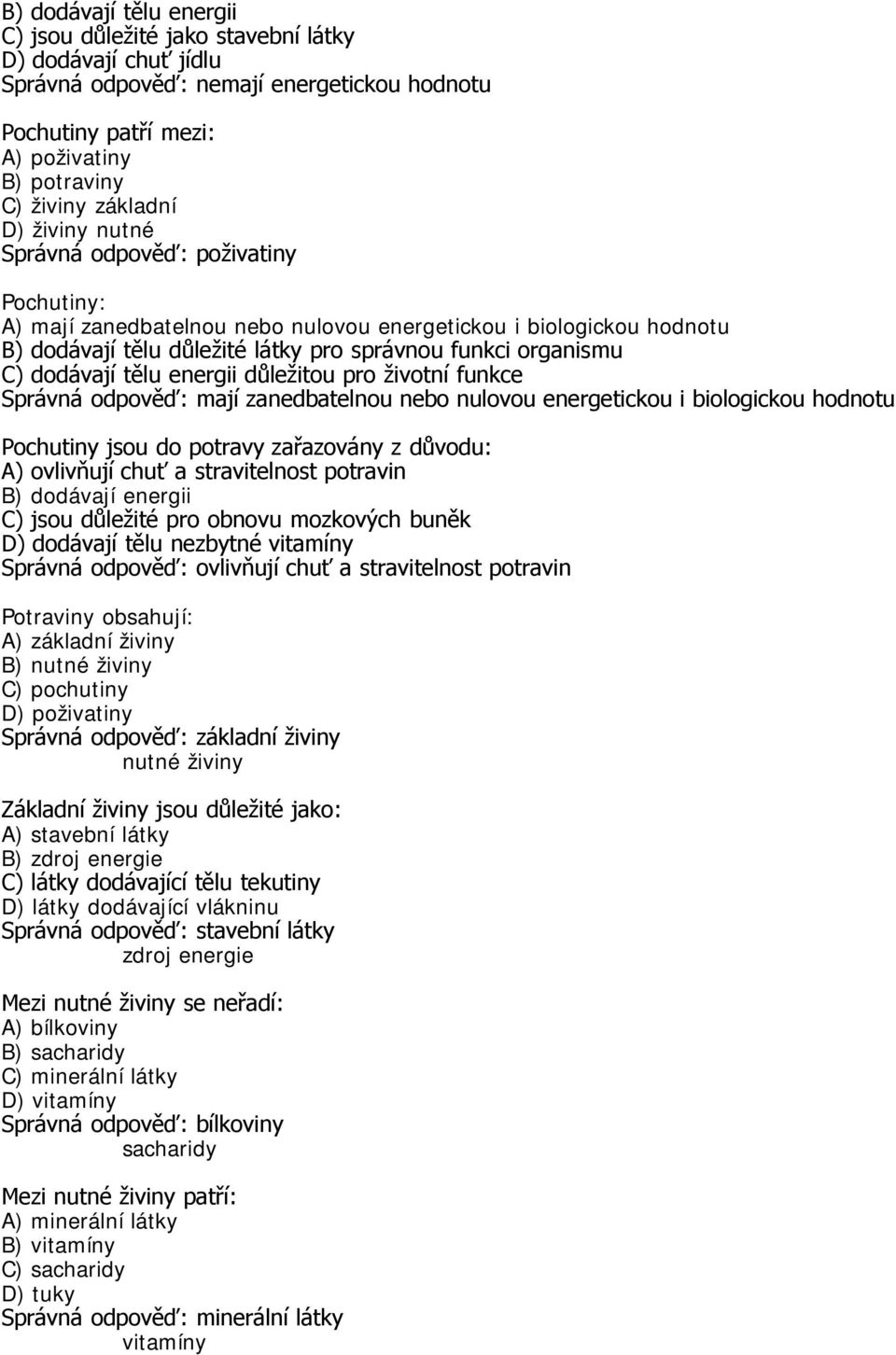 B) dodávají tělu energii
C) jsou důležité jako stavební látky
D) dodávají chuť jídlu
Správná odpověď: nemají energetickou hodnotu

Pochutiny patří mezi:
A) poživatiny
B) potraviny
C) živiny základní
D) živiny nutné
Správná odpověď: poživatiny

Pochutiny:
A) mají zanedbatelnou nebo nulovou energetickou i biologickou hodnotu
B) dodávají tělu důležité látky pro správnou funkci organismu
C) dodávají tělu energii důležitou pro životní funkce
Správná odpověď: mají zanedbatelnou nebo nulovou energetickou i biologickou hodnotu

Pochutiny jsou do potravy zařazovány z důvodu:
A) ovlivňují chuť a stravitelnost potravin
B) dodávají energii
C) jsou důležité pro obnovu mozkových buněk
D) dodávají tělu nezbytné vitamíny
Správná odpověď: ovlivňují chuť a stravitelnost potravin

Potraviny obsahují:
A) základní živiny
B) nutné živiny
C) pochutiny
D) poživatiny
Správná odpověď: základní živiny
nutné živiny

Základní živiny jsou důležité jako:
A) stavební látky
B) zdroj energie
C) látky dodávající tělu tekutiny
D) látky dodávající vlákninu
Správná odpověď: stavební látky
zdroj energie

Mezi nutné živiny se neřadí:
A) bílkoviny
B) sacharidy
C) minerální látky
D) vitamíny
Správná odpověď: bílkoviny
sacharidy

Mezi nutné živiny patří:
A) minerální látky
B) vitamíny
C) sacharidy
D) tuky
Správná odpověď: minerální látky
vitamíny